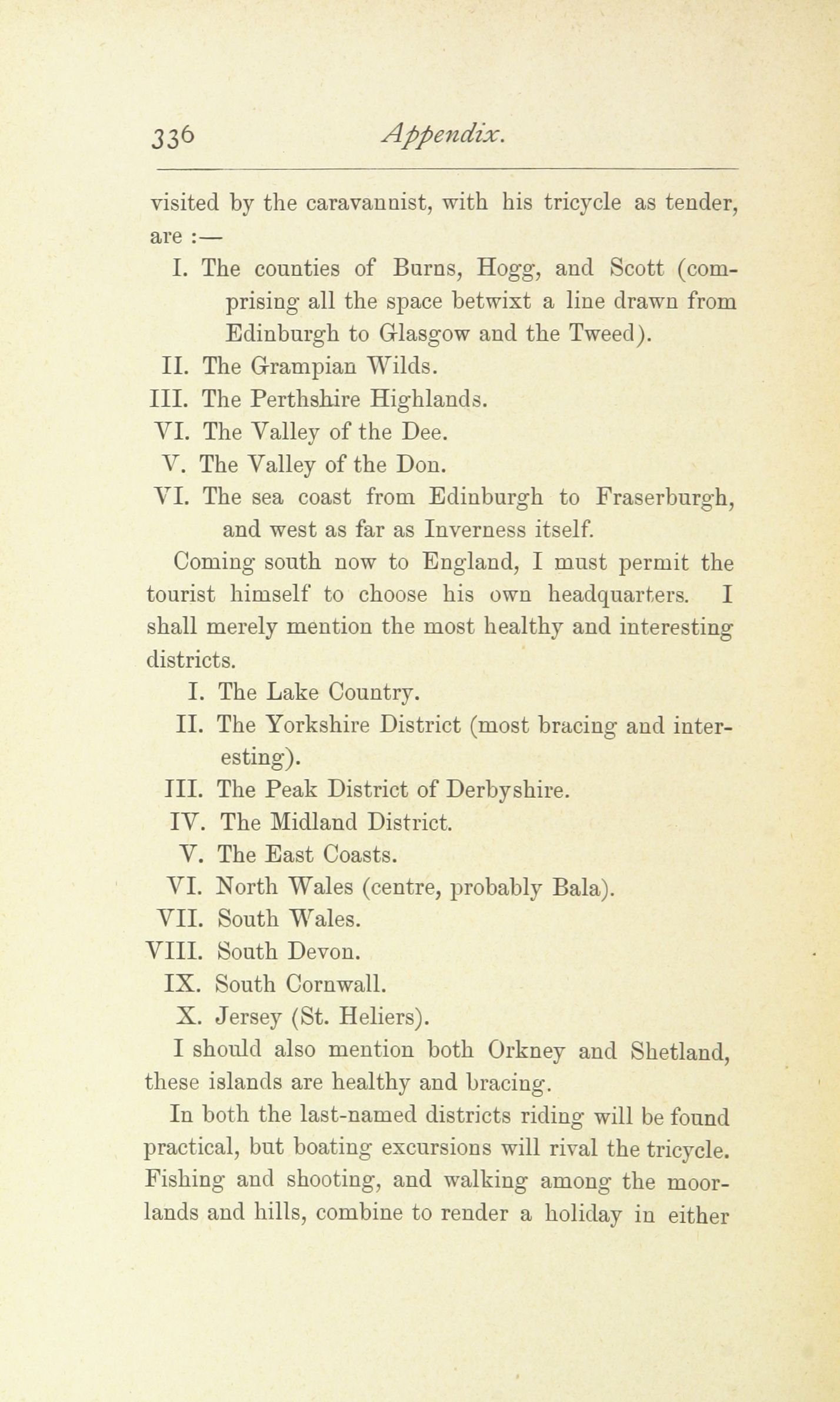 336 Appendix.

visited by the caravannist, with his tricycle as tender, are :—

I. The counties of Burns, Hogg, and Scott (comprising all the space betwixt a line drawn from Edinburgh to Glasgow and the Tweed).

II. The Grampian Wilds.

III. The Perthshire Highlands.

VI. The Valley of the Dee.

V. The Valley of the Don.

VI. The sea coast from Edinburgh to Fraserburgh, and west as far as Inverness itself.

Coming south now to England, I must permit the tourist himself to choose his own headquarters. I shall merely mention the most healthy and interesting districts.

I. The Lake Country.

II. The Yorkshire District (most bracing and interesting).

III. The Peak District of Derbyshire.

IV. The Midland District.

V. The East Coasts.

VI. North Wales (centre, probably Bala).

VII. South Wales.

VIII. South Devon.

IX. South Cornwall.

X. Jersey (St. Heliers).

I should also mention both Orkney and Shetland, these islands are healthy and bracing.

In both the last-named districts riding will be found practical, but boating excursions will rival the tricycle. Fishing and shooting, and walking among the moorlands and hills, combine to render a holiday in either